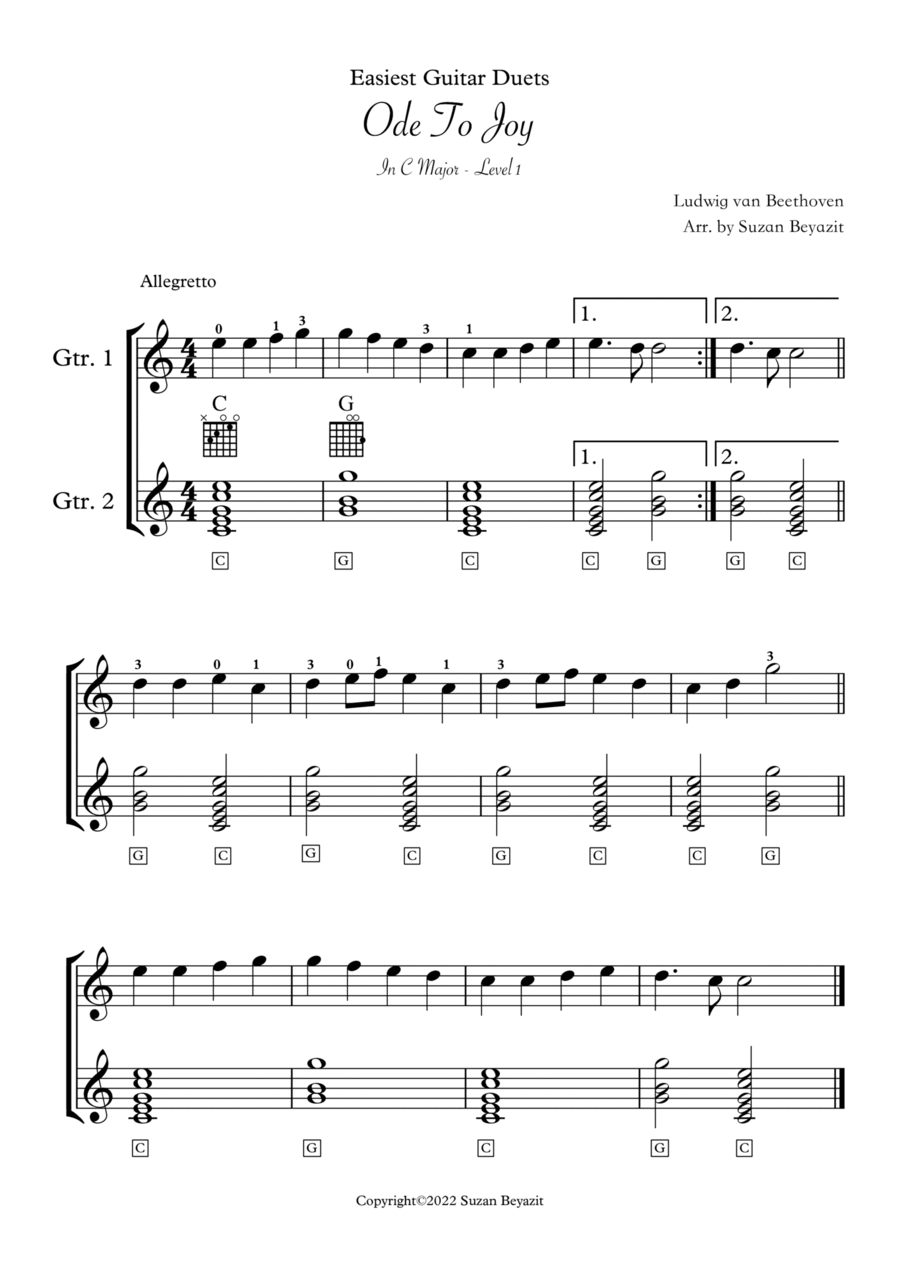 Easiest Guitar Duets

Ode To Joy

In C Major - Level 1

Ludwig van Beethoven
Arr. by Suzan Beyazit

Allegretto

Gtr. 1

0 1 3 3 1 1. 2.

C G

Gtr. 2

1. 2.

C G C C G G C

3 0 1 3 0 1 1 3 3

G C G C G C C G

C G C G C

Copyright©2022 Suzan Beyazit